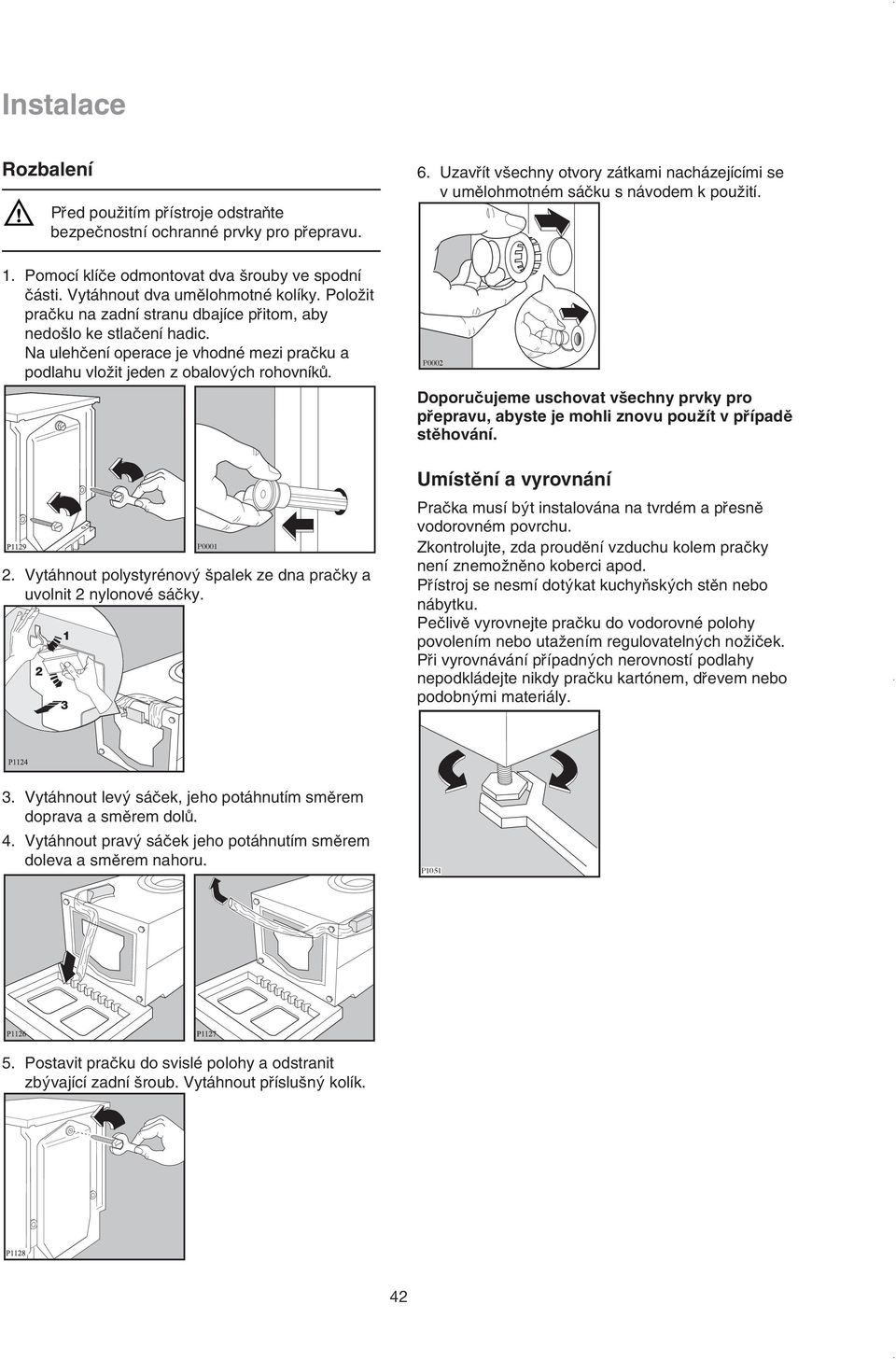 Instalace

Rozbalení

Před použitím přístroje odstraňte bezpečnostní ochranné prvky pro přepravu.

1. Pomocí klíče odmontovat dva šrouby ve spodní části. Vytáhnout dva umělohmotné kolíky. Položit pračku na zadní stranu dbajíce přitom, aby nedošlo ke stlačení hadic. Na ulehčení operace je vhodné mezi pračku a podlahu vložit jeden z obalových rohovníků.

P1129

P0001

2. Vytáhnout polystyrénový špalek ze dna pračky a uvolnit 2 nylonové sáčky.

1

2

3

P1124

3. Vytáhnout levý sáček, jeho potáhnutím směrem doprava a směrem dolů.

4. Vytáhnout pravý sáček jeho potáhnutím směrem doleva a směrem nahoru.

P1126

P1127

5. Postavit pračku do svislé polohy a odstranit zbývající zadní šroub. Vytáhnout příslušný kolík.

P1128

6. Uzavřít všechny otvory zátkami nacházejícími se v umělohmotném sáčku s návodem k použití.

P0002

Doporučujeme uschovat všechny prvky pro přepravu, abyste je mohli znovu použít v případě stěhování.

Umístění a vyrovnání

Pračka musí být instalována na tvrdém a přesně vodorovném povrchu.
Zkontrolujte, zda proudění vzduchu kolem pračky není znemožněno koberci apod.
Přístroj se nesmí dotýkat kuchyňských stěn nebo nábytku.
Pečlivě vyrovnejte pračku do vodorovné polohy povolením nebo utažením regulovatelných nožiček.
Při vyrovnávání případných nerovností podlahy nepodkládejte nikdy pračku kartónem, dřevem nebo podobnými materiály.

P1051

42